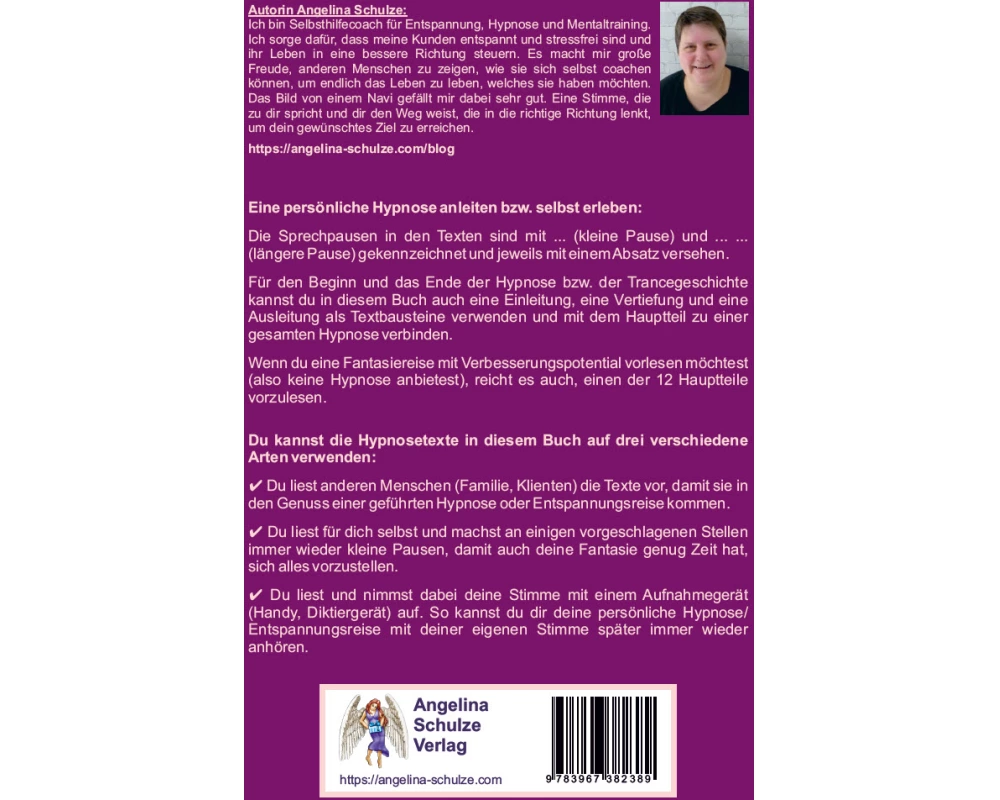 Autorin Angelina Schulze:
Ich bin Selbsthilfecoach für Entspannung, Hypnose und Mentaltraining. Ich sorge dafür, dass meine Kunden entspannt und stressfrei sind und ihr Leben in eine bessere Richtung steuern. Es macht mir große Freude, anderen Menschen zu zeigen, wie sie sich selbst coachen können, um endlich das Leben zu leben, welches sie haben möchten. Das Bild von einem Navi gefällt mir dabei sehr gut. Eine Stimme, die zu dir spricht und dir den Weg weist, die in die richtige Richtung lenkt, um dein gewünschtes Ziel zu erreichen.

https://angelina-schulze.com/blog

Eine persönliche Hypnose anleiten bzw. selbst erleben:

Die Sprechpausen in den Texten sind mit ... (kleine Pause) und ... ... (längere Pause) gekennzeichnet und jeweils mit einem Absatz versehen.

Für den Beginn und das Ende der Hypnose bzw. der Trancegeschichte kannst du in diesem Buch auch eine Einleitung, eine Vertiefung und eine Ausleitung als Textbausteine verwenden und mit dem Hauptteil zu einer gesamten Hypnose verbinden.

Wenn du eine Fantasiereise mit Verbesserungspotential vorlesen möchtest (also keine Hypnose anbietest), reicht es auch, einen der 12 Hauptteile vorzulesen.

Du kannst die Hypnosetexte in diesem Buch auf drei verschiedene Arten verwenden:

✔ Du liest anderen Menschen (Familie, Klienten) die Texte vor, damit sie in den Genuss einer geführten Hypnose oder Entspannungsreise kommen.

✔ Du liest für dich selbst und machst an einigen vorgeschlagenen Stellen immer wieder kleine Pausen, damit auch deine Fantasie genug Zeit hat, sich alles vorzustellen.

✔ Du liest und nimmst dabei deine Stimme mit einem Aufnahmegerät (Handy, Diktiergerät) auf. So kannst du dir deine persönliche Hypnose/ Entspannungsreise mit deiner eigenen Stimme später immer wieder anhören.

Angelina Schulze Verlag

https://angelina-schulze.com

9 783967 382389